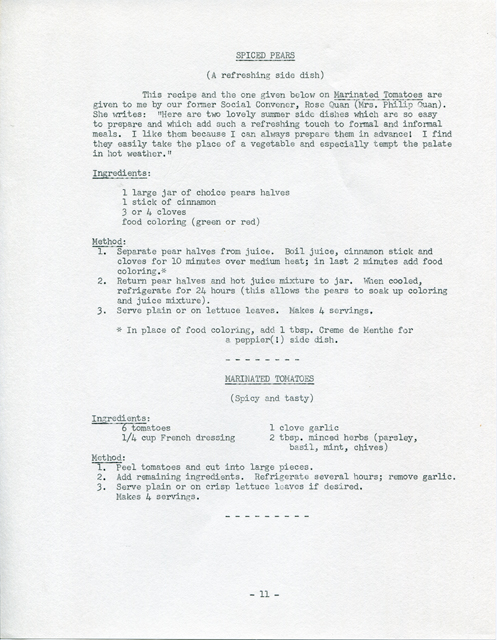 SPICED PEARS

(A refreshing side dish)

This recipe and the one given below on Marinated Tomatoes are given to me by our former Social Convener, Rose Quan (Mrs. Philip Quan). She writes: "Here are two lovely summer side dishes which are so easy to prepare and which add such a refreshing touch to formal and informal meals. I like them because I can always prepare them in advance! I find they easily take the place of a vegetable and especially tempt the palate in hot weather."

Ingredients:

1 large jar of choice pears halves
1 stick of cinnamon
3 or 4 cloves
food coloring (green or red)

Method:
1. Separate pear halves from juice. Boil juice, cinnamon stick and cloves for 10 minutes over medium heat; in last 2 minutes add food coloring.*
2. Return pear halves and hot juice mixture to jar. When cooled, refrigerate for 24 hours (this allows the pears to soak up coloring and juice mixture).
3. Serve plain or on lettuce leaves. Makes 4 servings.

* In place of food coloring, add 1 tbsp. Creme de Menthe for a peppier(!) side dish.

- - - - - - - -

MARINATED TOMATOES

(Spicy and tasty)

Ingredients:
6 tomatoes
1/4 cup French dressing
1 clove garlic
2 tbsp. minced herbs (parsley, basil, mint, chives)

Method:
1. Peel tomatoes and cut into large pieces.
2. Add remaining ingredients. Refrigerate several hours; remove garlic.
3. Serve plain or on crisp lettuce leaves if desired. Makes 4 servings.

- - - - - - - - -

- 11 -